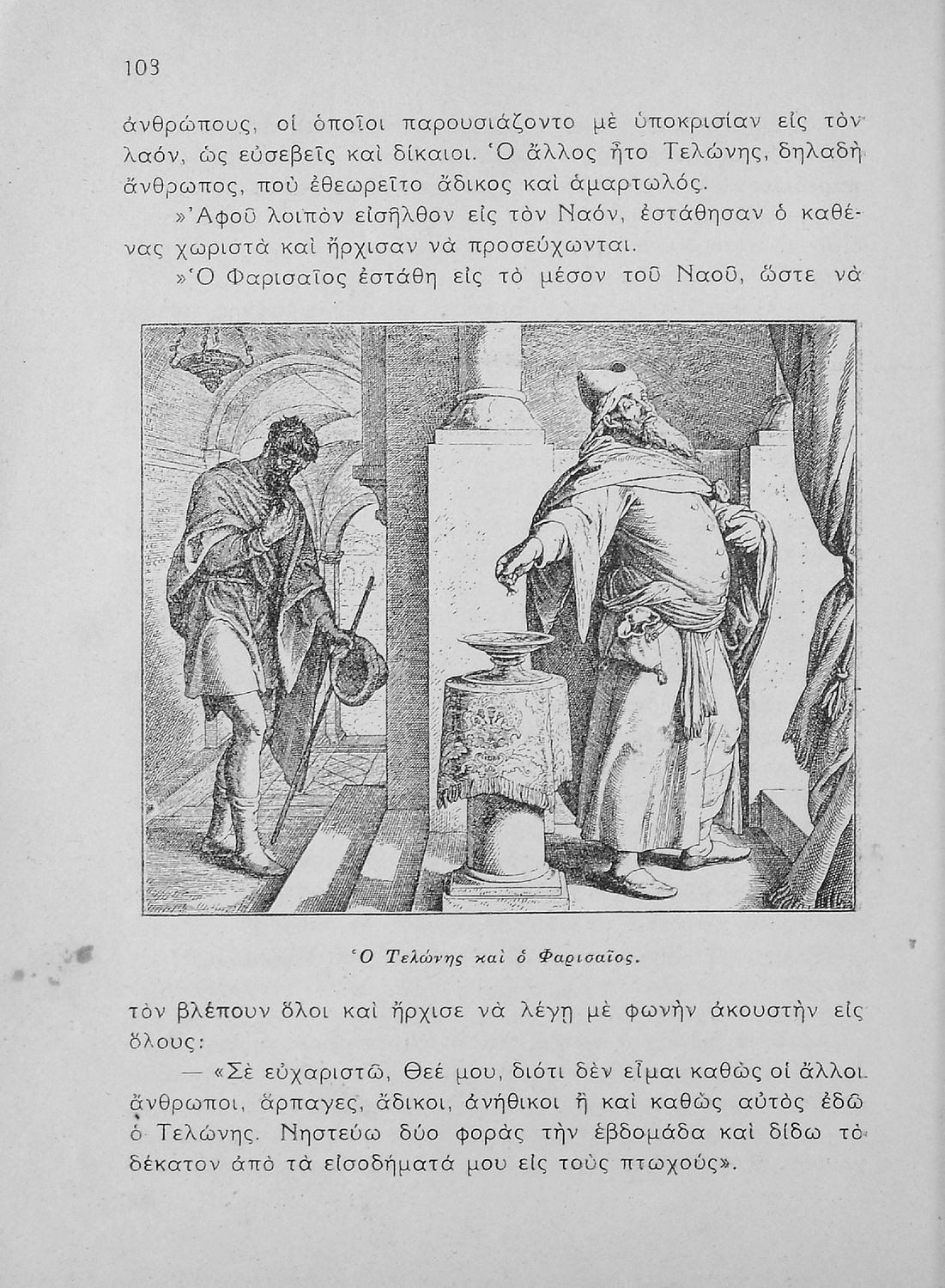 103

ἀνθρώπους, οἱ ὁποῖοι παρουσιάζοντο μὲ ὑποκρισίαν εἰς τὸν λαόν, ὡς εὐσεβεῖς καὶ δίκαιοι. Ὁ ἄλλος ἦτο Τελώνης, δηλαδὴ ἄνθρωπος, ποὺ ἐθεωρεῖτο ἄδικος καὶ ἁμαρτωλός.

»Ἀφοῦ λοιπὸν εἰσῆλθον εἰς τὸν Ναόν, ἐστάθησαν ὁ καθένας χωριστὰ καὶ ἤρχισαν νὰ προσεύχωνται.

»Ὁ Φαρισαῖος ἐστάθη εἰς τὸ μέσον τοῦ Ναοῦ, ὥστε νὰ

Ὁ Τελώνης καὶ ὁ Φαρισαῖος.

τὸν βλέπουν ὅλοι καὶ ἤρχισε νὰ λέγῃ μὲ φωνὴν ἀκουστὴν εἰς ὅλους:

— «Σὲ εὐχαριστῶ, Θεέ μου, διότι δὲν εἶμαι καθὼς οἱ ἄλλοι ἄνθρωποι, ἅρπαγες, ἄδικοι, ἀνήθικοι ἢ καὶ καθὼς αὐτὸς ἐδῶ ὁ Τελώνης. Νηστεύω δύο φορὰς τὴν ἑβδομάδα καὶ δίδω τὸ δέκατον ἀπὸ τὰ εἰσοδήματά μου εἰς τοὺς πτωχούς».